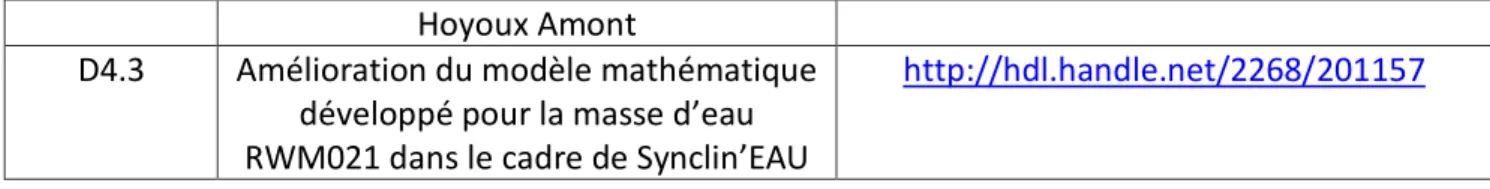 | | Hoyoux Amont | |
|---|---|---|
| D4.3 | Amélioration du modèle mathématique développé pour la masse d’eau RWM021 dans le cadre de Synclin’EAU | http://hdl.handle.net/2268/201157 |